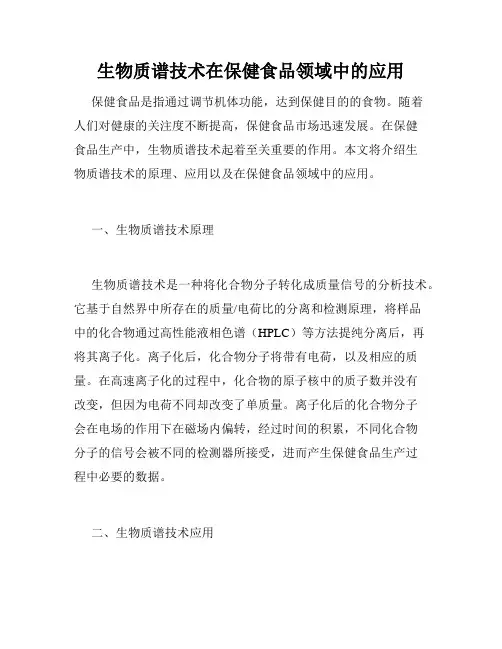 生物质谱技术在保健食品领域中的应用

保健食品是指通过调节机体功能，达到保健目的的食物。随着人们对健康的关注度不断提高，保健食品市场迅速发展。在保健食品生产中，生物质谱技术起着至关重要的作用。本文将介绍生物质谱技术的原理、应用以及在保健食品领域中的应用。

一、生物质谱技术原理

生物质谱技术是一种将化合物分子转化成质量信号的分析技术。它基于自然界中所存在的质量/电荷比的分离和检测原理，将样品中的化合物通过高性能液相色谱（HPLC）等方法提纯分离后，再将其离子化。离子化后，化合物分子将带有电荷，以及相应的质量。在高速离子化的过程中，化合物的原子核中的质子数并没有改变，但因为电荷不同却改变了单质量。离子化后的化合物分子会在电场的作用下在磁场内偏转，经过时间的积累，不同化合物分子的信号会被不同的检测器所接受，进而产生保健食品生产过程中必要的数据。

二、生物质谱技术应用